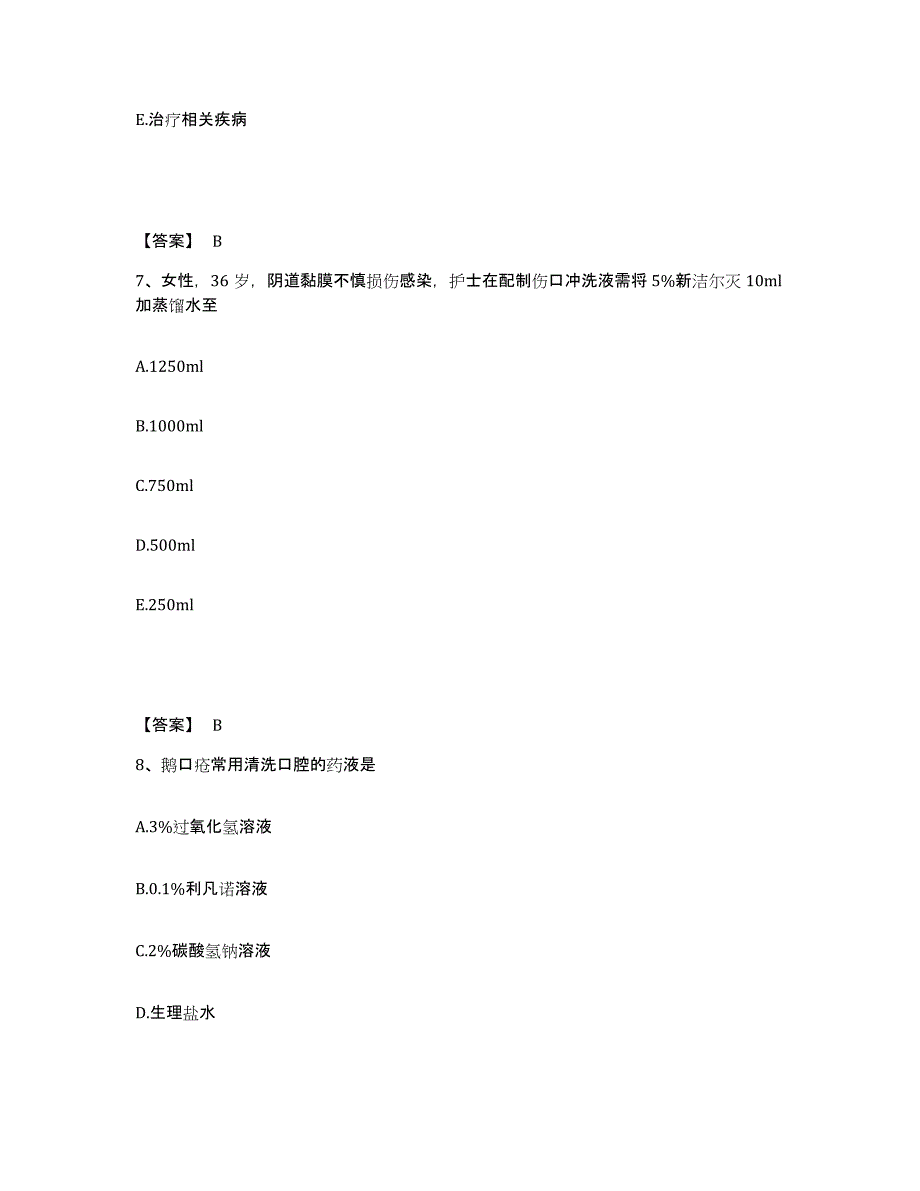 E.治疗相关疾病

【答案】 B

7、女性，36 岁，阴道黏膜不慎损伤感染，护士在配制伤口冲洗液需将 5%新洁尔灭 10ml 加蒸馏水至

A.1250ml

B.1000ml

C.750ml

D.500ml

E.250ml

【答案】 B

8、鹅口疮常用清洗口腔的药液是

A.3%过氧化氢溶液

B.0.1%利凡诺溶液

C.2%碳酸氢钠溶液

D.生理盐水